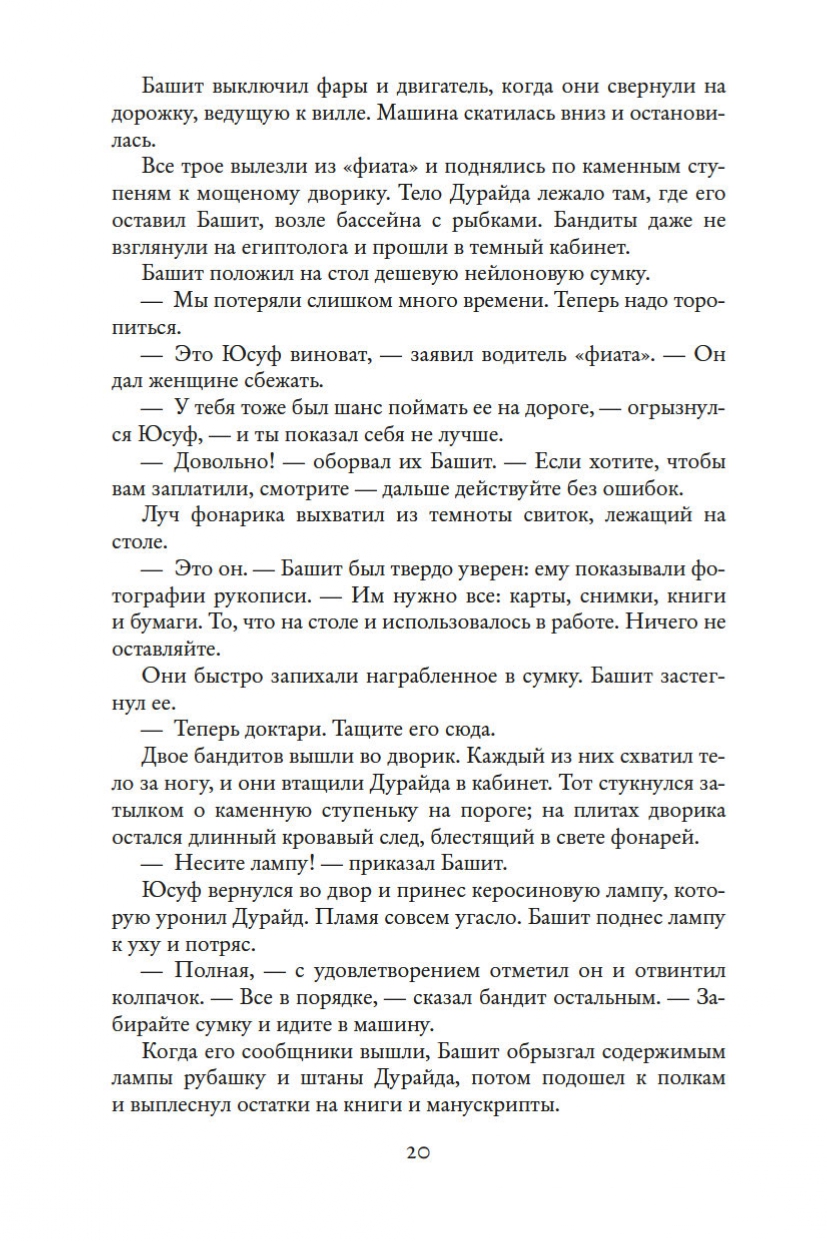 Башит выключил фары и двигатель, когда они свернули на дорожку, ведущую к вилле. Машина скатилась вниз и остановилась.

Все трое вылезли из «фиата» и поднялись по каменным ступеням к мощеному дворику. Тело Дурайда лежало там, где его оставил Башит, возле бассейна с рыбками. Бандиты даже не взглянули на египтолога и прошли в темный кабинет.

Башит положил на стол дешевую нейлоновую сумку.

— Мы потеряли слишком много времени. Теперь надо торопиться.

— Это Юсуф виноват, — заявил водитель «фиата». — Он дал женщине сбежать.

— У тебя тоже был шанс поймать ее на дороге, — огрызнулся Юсуф, — и ты показал себя не лучше.

— Довольно! — оборвал их Башит. — Если хотите, чтобы вам заплатили, смотрите — дальше действуйте без ошибок.

Луч фонарика выхватил из темноты свиток, лежащий на столе.

— Это он. — Башит был твердо уверен: ему показывали фотографии рукописи. — Им нужно все: карты, снимки, книги и бумаги. То, что на столе и использовалось в работе. Ничего не оставляйте.

Они быстро запихали награбленное в сумку. Башит застегнул ее.

— Теперь доктари. Тащите его сюда.

Двое бандитов вышли во дворик. Каждый из них схватил тело за ногу, и они втащили Дурайда в кабинет. Тот стукнулся затылком о каменную ступеньку на пороге; на плитах дворика остался длинный кровавый след, блестящий в свете фонарей.

— Несите лампу! — приказал Башит.

Юсуф вернулся во двор и принес керосиновую лампу, которую уронил Дурайд. Пламя совсем угасло. Башит поднес лампу к уху и потряс.

— Полная, — с удовлетворением отметил он и отвинтил колпачок. — Все в порядке, — сказал бандит остальным. — Забирайте сумку и идите в машину.

Когда его сообщники вышли, Башит обрызгал содержимым лампы рубашку и штаны Дурайда, потом подошел к полкам и выплеснул остатки на книги и манускрипты.

20